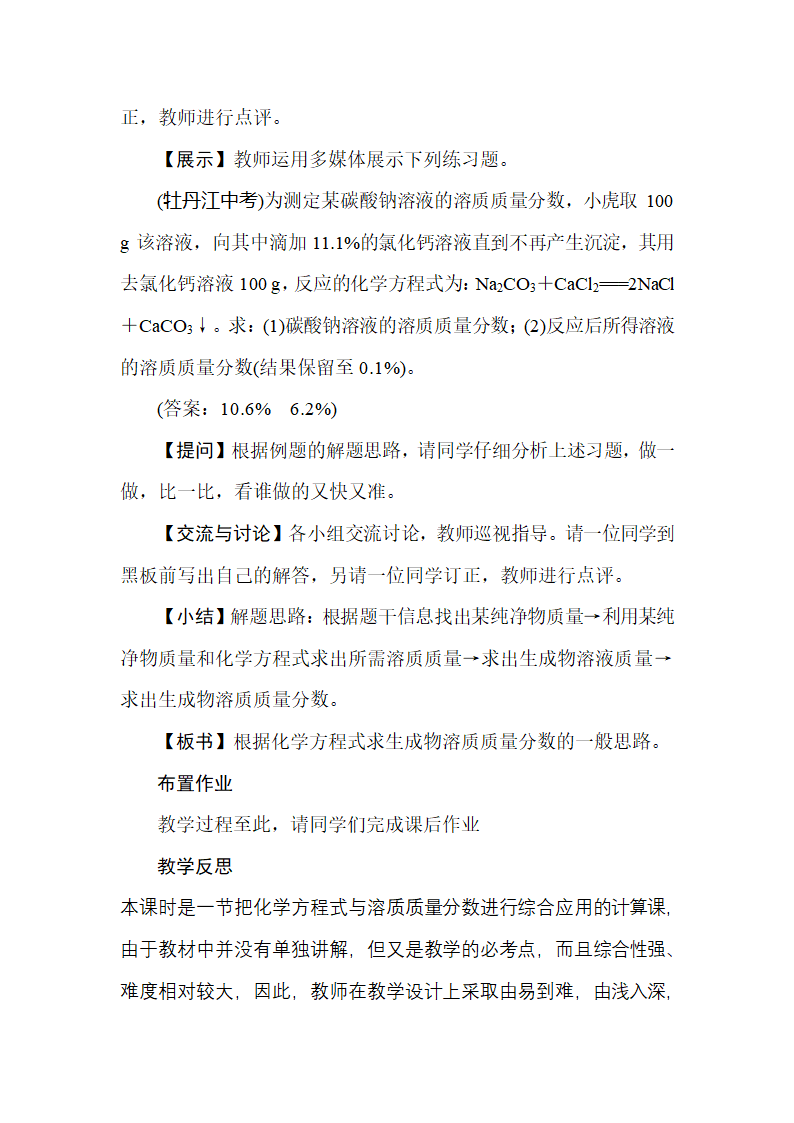 正，教师进行点评。

【展示】教师运用多媒体展示下列练习题。

(牡丹江中考)为测定某碳酸钠溶液的溶质质量分数，小虎取 100 g 该溶液，向其中滴加 11.1%的氯化钙溶液直到不再产生沉淀，其用去氯化钙溶液 100 g，反应的化学方程式为：$Na_2CO_3+CaCl_2=2NaCl+CaCO_3\downarrow$。求：(1)碳酸钠溶液的溶质质量分数；(2)反应后所得溶液的溶质质量分数(结果保留至 0.1%)。

(答案：10.6%　6.2%)

【提问】根据例题的解题思路，请同学仔细分析上述习题，做一做，比一比，看谁做的又快又准。

【交流与讨论】各小组交流讨论，教师巡视指导。请一位同学到黑板前写出自己的解答，另请一位同学订正，教师进行点评。

【小结】解题思路：根据题干信息找出某纯净物质量→利用某纯净物质量和化学方程式求出所需溶质质量→求出生成物溶液质量→求出生成物溶质质量分数。

【板书】根据化学方程式求生成物溶质质量分数的一般思路。

布置作业

教学过程至此，请同学们完成课后作业

教学反思

本课时是一节把化学方程式与溶质质量分数进行综合应用的计算课，由于教材中并没有单独讲解，但又是教学的必考点，而且综合性强、难度相对较大，因此，教师在教学设计上采取由易到难，由浅入深，